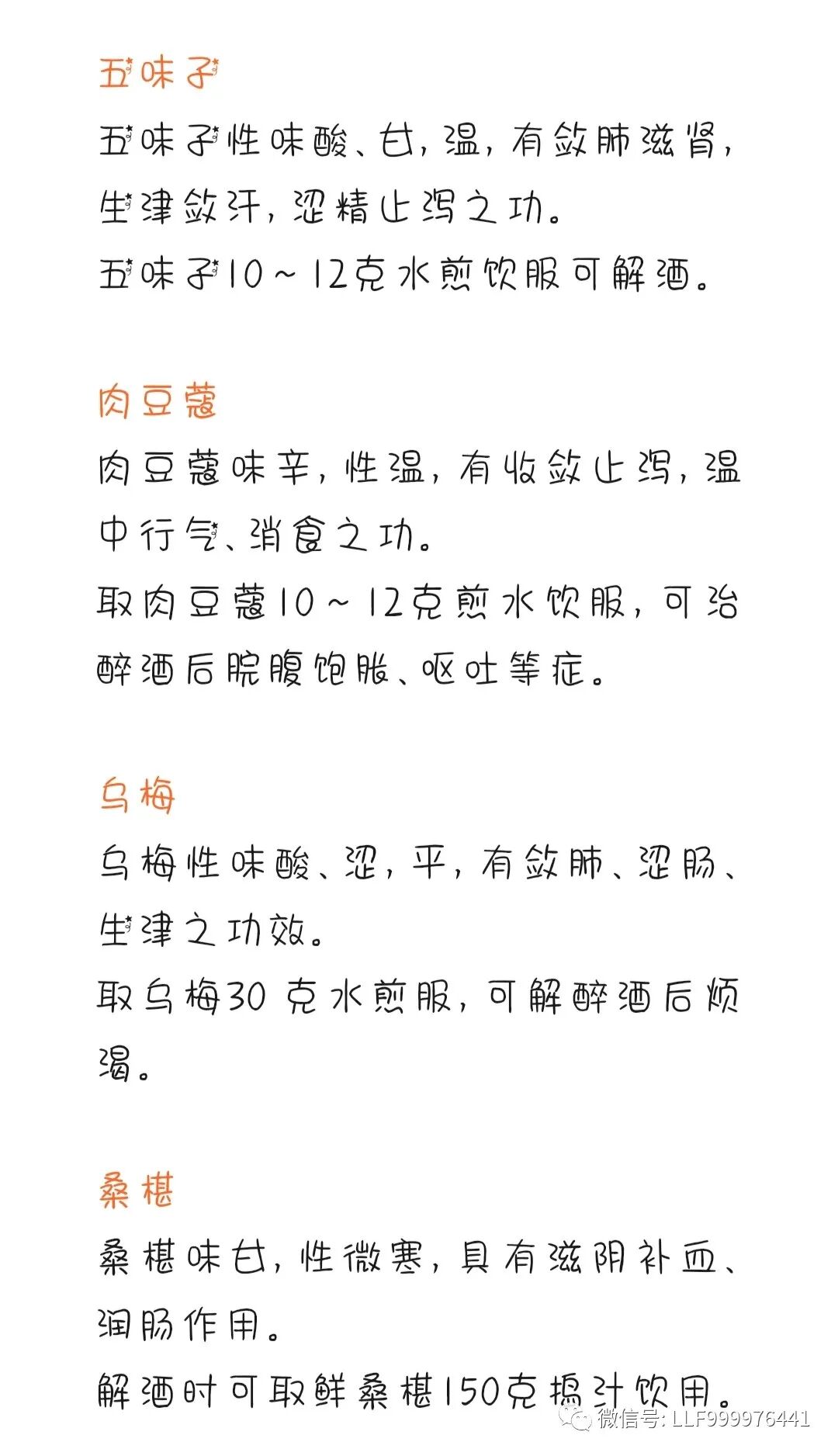 五味子

五味子性味酸、甘，温，有敛肺滋肾，生津敛汗，涩精止泻之功。

五味子10～12克水煎饮服可解酒。

肉豆蔻

肉豆蔻味辛，性温，有收敛止泻，温中行气、消食之功。

取肉豆蔻10～12克煎水饮服，可治醉酒后脘腹饱胀、呕吐等症。

乌梅

乌梅性味酸、涩，平，有敛肺、涩肠、生津之功效。

取乌梅30 克水煎服，可解醉酒后烦渴。

桑椹

桑椹味甘，性微寒，具有滋阴补血、润肠作用。

解酒时可取鲜桑椹150克捣汁饮用。

微信号: LLF999976441